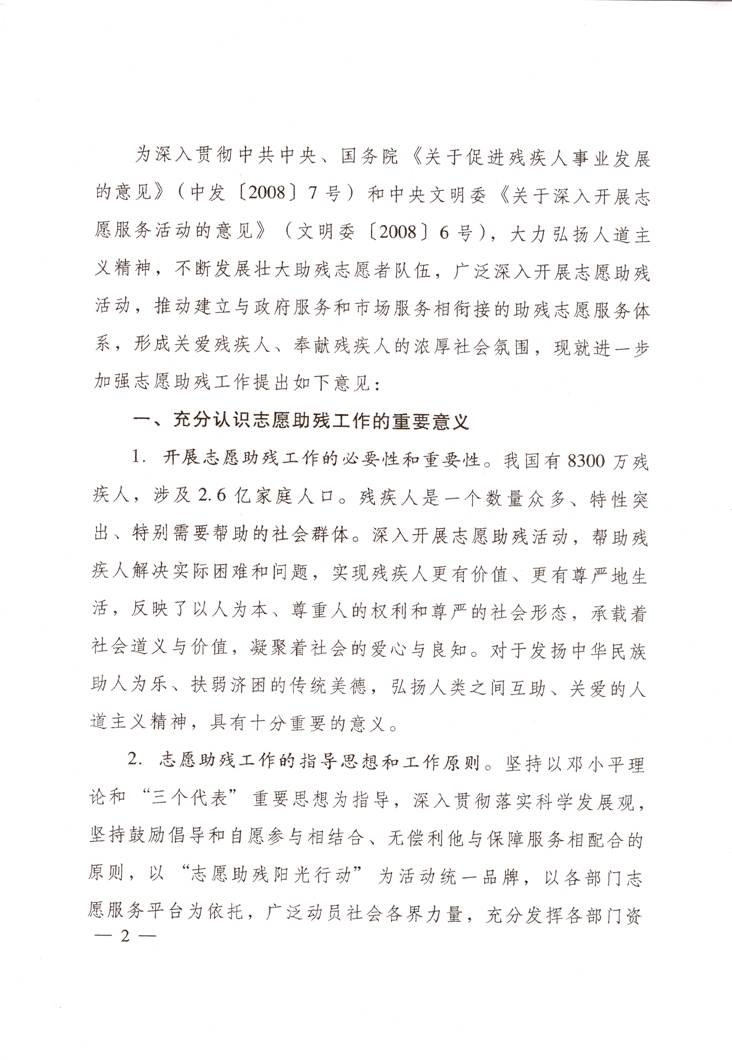 为深入贯彻中共中央、国务院《关于促进残疾人事业发展的意见》（中发〔2008〕7号）和中央文明委《关于深入开展志愿服务活动的意见》（文明委〔2008〕6号），大力弘扬人道主义精神，不断发展壮大助残志愿者队伍，广泛深入开展志愿助残活动，推动建立与政府服务和市场服务相衔接的助残志愿服务体系，形成关爱残疾人、奉献残疾人的浓厚社会氛围，现就进一步加强志愿助残工作提出如下意见：

一、充分认识志愿助残工作的重要意义

1. 开展志愿助残工作的必要性和重要性。我国有8300万残疾人，涉及2.6亿家庭人口。残疾人是一个数量众多、特性突出、特别需要帮助的社会群体。深入开展志愿助残活动，帮助残疾人解决实际困难和问题，实现残疾人更有价值、更有尊严地生活，反映了以人为本、尊重人的权利和尊严的社会形态，承载着社会道义与价值，凝聚着社会的爱心与良知。对于发扬中华民族助人为乐、扶弱济困的传统美德，弘扬人类之间互助、关爱的人道主义精神，具有十分重要的意义。

2. 志愿助残工作的指导思想和工作原则。坚持以邓小平理论和“三个代表”重要思想为指导，深入贯彻落实科学发展观，坚持鼓励倡导和自愿参与相结合、无偿利他与保障服务相配合的原则，以“志愿助残阳光行动”为活动统一品牌，以各部门志愿服务平台为依托，广泛动员社会各界力量，充分发挥各部门资

— 2 —